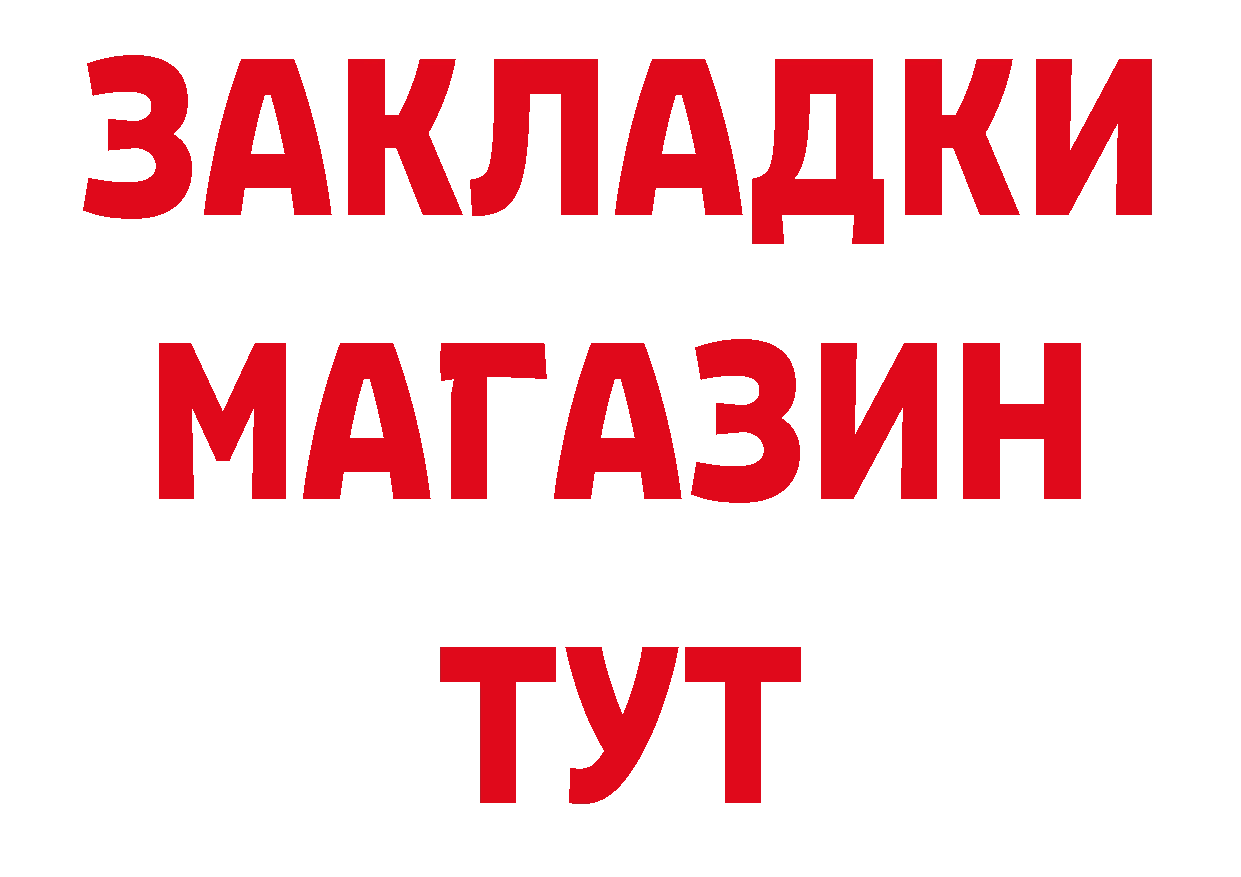 ЗАКЛАДКИ
МАГАЗИН
ТУТ